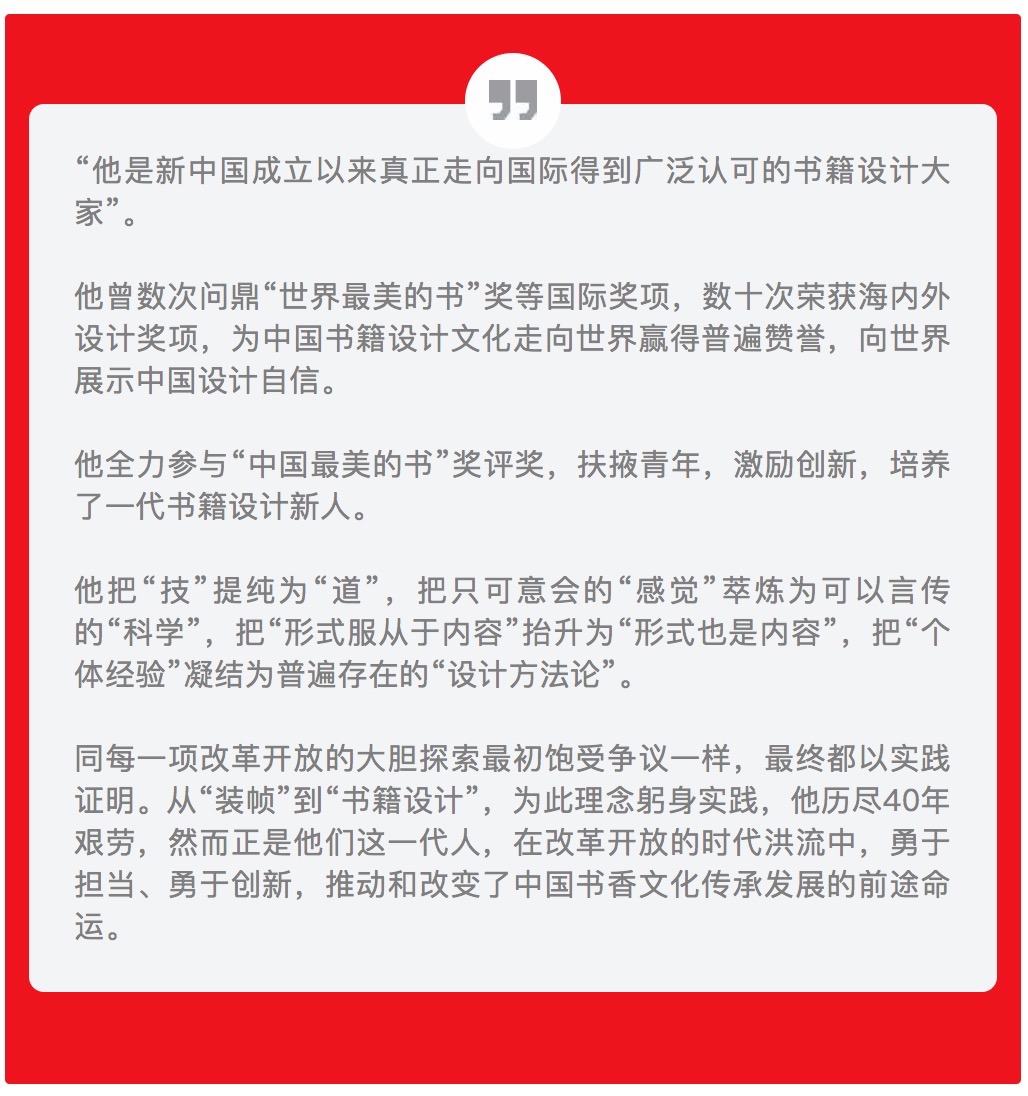 “他是新中国成立以来真正走向国际得到广泛认可的书籍设计大家”。

他曾数次问鼎“世界最美的书”奖等国际奖项，数十次荣获海内外设计奖项，为中国书籍设计文化走向世界赢得普遍赞誉，向世界展示中国设计自信。

他全力参与“中国最美的书”奖评奖，扶掖青年，激励创新，培养了一代书籍设计新人。

他把“技”提纯为“道”，把只可意会的“感觉”萃炼为可以言传的“科学”，把“形式服从于内容”抬升为“形式也是内容”，把“个体经验”凝结为普遍存在的“设计方法论”。

同每一项改革开放的大胆探索最初饱受争议一样，最终都以实践证明。从“装帧”到“书籍设计”，为此理念躬身实践，他历尽40年艰劳，然而正是他们这一代人，在改革开放的时代洪流中，勇于担当、勇于创新，推动和改变了中国书香文化传承发展的前途命运。